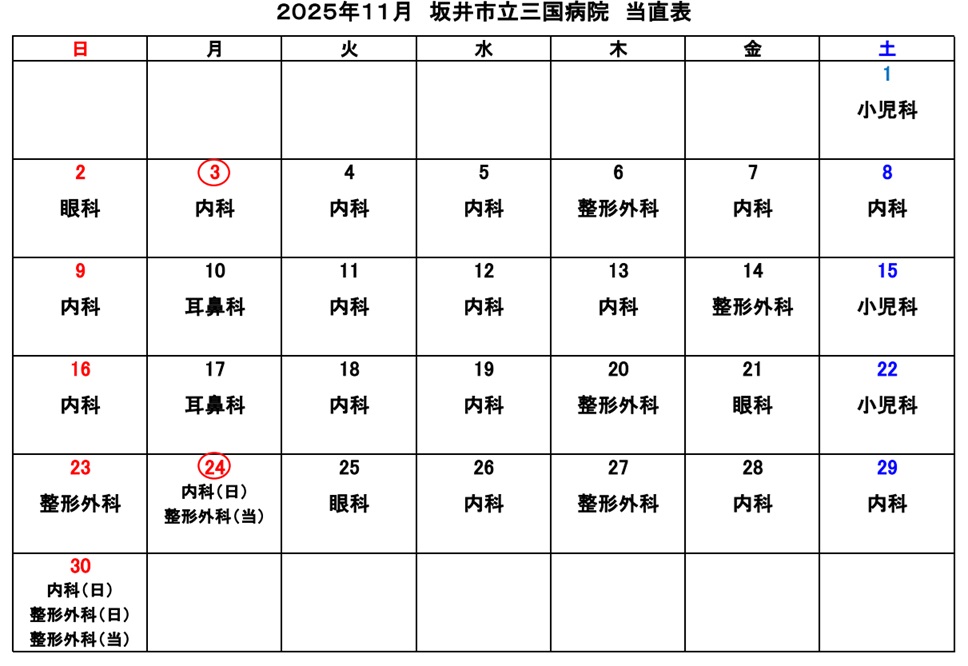 2025年11月 坂井市立三国病院 当直表

| 日 | 月 | 火 | 水 | 木 | 金 | 土 |
|---|---|---|---|---|---|---|
| | | | | | | 1 小児科 |
| 2 眼科 | 3 内科 | 4 内科 | 5 内科 | 6 整形外科 | 7 内科 | 8 内科 |
| 9 内科 | 10 耳鼻科 | 11 内科 | 12 内科 | 13 内科 | 14 整形外科 | 15 小児科 |
| 16 内科 | 17 耳鼻科 | 18 内科 | 19 内科 | 20 整形外科 | 21 眼科 | 22 小児科 |
| 23 整形外科 | 24 内科（日） 整形外科（当） | 25 眼科 | 26 内科 | 27 整形外科 | 28 内科 | 29 内科 |
| 30 内科（日） 整形外科（日） 整形外科（当） | | | | | | |